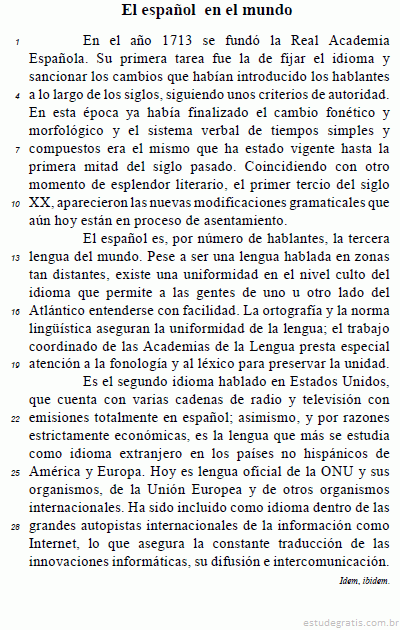 El español en el mundo

1 En el año 1713 se fundó la Real Academia Española. Su primera tarea fue la de fijar el idioma y sancionar los cambios que habían introducido los hablantes 4 a lo largo de los siglos, siguiendo unos criterios de autoridad. En esta época ya había finalizado el cambio fonético y morfológico y el sistema verbal de tiempos simples y 7 compuestos era el mismo que ha estado vigente hasta la primera mitad del siglo pasado. Coincidiendo con otro momento de esplendor literario, el primer tercio del siglo 10 XX, aparecieron las nuevas modificaciones gramaticales que aún hoy están en proceso de asentamiento.

El español es, por número de hablantes, la tercera 13 lengua del mundo. Pese a ser una lengua hablada en zonas tan distantes, existe una uniformidad en el nivel culto del idioma que permite a las gentes de uno u otro lado del 16 Atlántico entenderse con facilidad. La ortografía y la norma lingüística aseguran la uniformidad de la lengua; el trabajo coordinado de las Academias de la Lengua presta especial 19 atención a la fonología y al léxico para preservar la unidad.

Es el segundo idioma hablado en Estados Unidos, que cuenta con varias cadenas de radio y televisión con 22 emisiones totalmente en español; asimismo, y por razones estrictamente económicas, es la lengua que más se estudia como idioma extranjero en los países no hispánicos de 25 América y Europa. Hoy es lengua oficial de la ONU y sus organismos, de la Unión Europea y de otros organismos internacionales. Ha sido incluido como idioma dentro de las 28 grandes autopistas internacionales de la información como Internet, lo que asegura la constante traducción de las innovaciones informáticas, su difusión e intercomunicación.

Idem, ibidem.

estudegratis.com.br